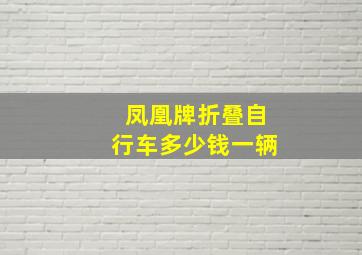 凤凰牌折叠自行车多少钱一辆